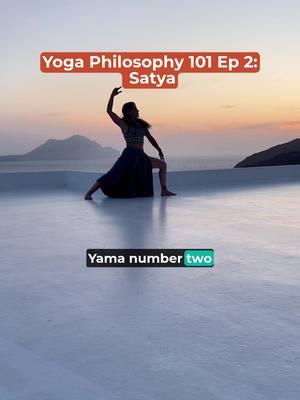 Yoga Philosophy 101 Ep 2: Satya

Yama number two